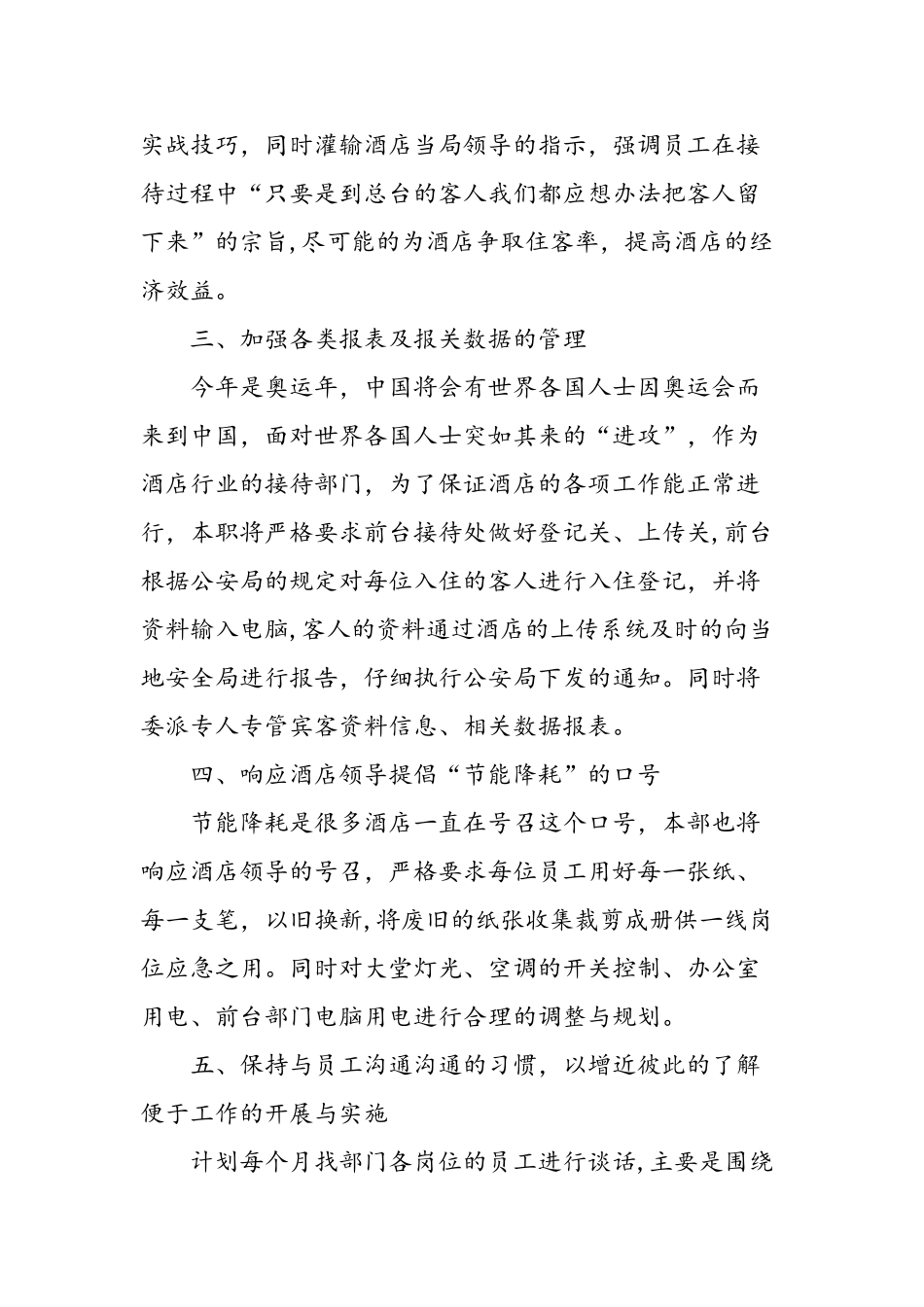 实战技巧，同时灌输酒店当局领导的指示，强调员工在接待过程中“只要是到总台的客人我们都应想办法把客人留下来”的宗旨,尽可能的为酒店争取住客率，提高酒店的经济效益。

三、加强各类报表及报关数据的管理

今年是奥运年，中国将会有世界各国人士因奥运会而来到中国，面对世界各国人士突如其来的“进攻”，作为酒店行业的接待部门，为了保证酒店的各项工作能正常进行，本职将严格要求前台接待处做好登记关、上传关,前台根据公安局的规定对每位入住的客人进行入住登记，并将资料输入电脑,客人的资料通过酒店的上传系统及时的向当地安全局进行报告，仔细执行公安局下发的通知。同时将委派专人专管宾客资料信息、相关数据报表。

四、响应酒店领导提倡“节能降耗”的口号

节能降耗是很多酒店一直在号召这个口号，本部也将响应酒店领导的号召，严格要求每位员工用好每一张纸、每一支笔，以旧换新,将废旧的纸张收集裁剪成册供一线岗位应急之用。同时对大堂灯光、空调的开关控制、办公室用电、前台部门电脑用电进行合理的调整与规划。

五、保持与员工沟通沟通的习惯，以增近彼此的了解便于工作的开展与实施

计划每个月找部门各岗位的员工进行谈话,主要是围绕